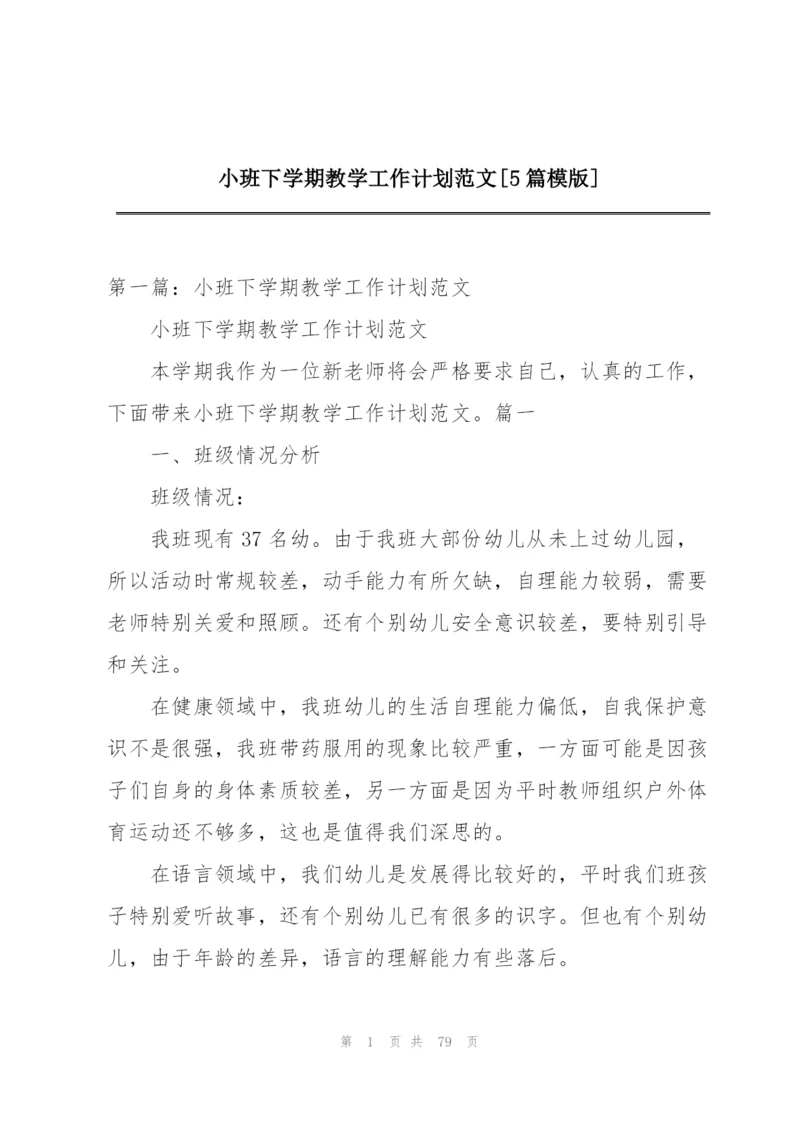 小班下学期教学工作计划范文[5篇模版]

第一篇：小班下学期教学工作计划范文

小班下学期教学工作计划范文

本学期我作为一位新老师将会严格要求自己，认真的工作，下面带来小班下学期教学工作计划范文。篇一

一、班级情况分析

班级情况：

我班现有37名幼。由于我班大部份幼儿从未上过幼儿园，所以活动时常规较差，动手能力有所欠缺，自理能力较弱，需要老师特别关爱和照顾。还有个别幼儿安全意识较差，要特别引导和关注。

在健康领域中，我班幼儿的生活自理能力偏低，自我保护意识不是很强，我班带药服用的现象比较严重，一方面可能是因孩子们自身的身体素质较差，另一方面是因为平时教师组织户外体育运动还不够多，这也是值得我们深思的。

在语言领域中，我们幼儿是发展得比较好的，平时我们班孩子特别爱听故事，还有个别幼儿已有很多的识字。但也有个别幼儿，由于年龄的差异，语言的理解能力有些落后。

第 1 页 共 79 页